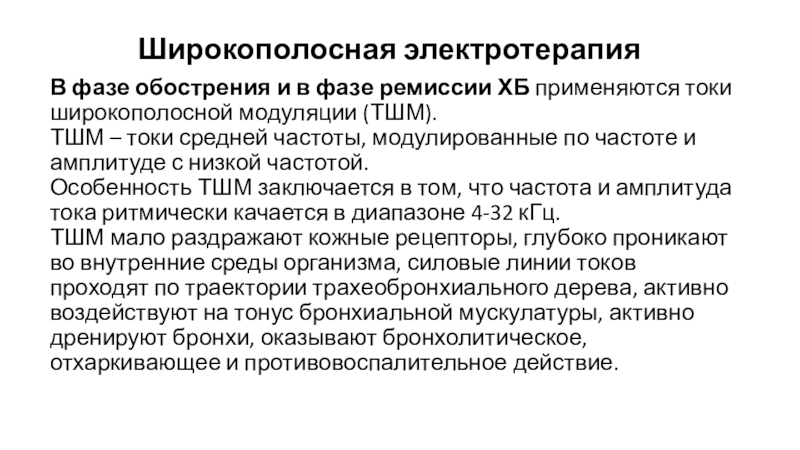 Широкополосная электротерапия

В фазе обострения и в фазе ремиссии ХБ применяются токи широкополосной модуляции (ТШМ).
ТШМ – токи средней частоты, модулированные по частоте и амплитуде с низкой частотой.
Особенность ТШМ заключается в том, что частота и амплитуда тока ритмически качается в диапазоне 4-32 кГц.
ТШМ мало раздражают кожные рецепторы, глубоко проникают во внутренние среды организма, силовые линии токов проходят по траектории трахеобронхиального дерева, активно воздействуют на тонус бронхиальной мускулатуры, активно дренируют бронхи, оказывают бронхолитическое, отхаркивающее и противовоспалительное действие.